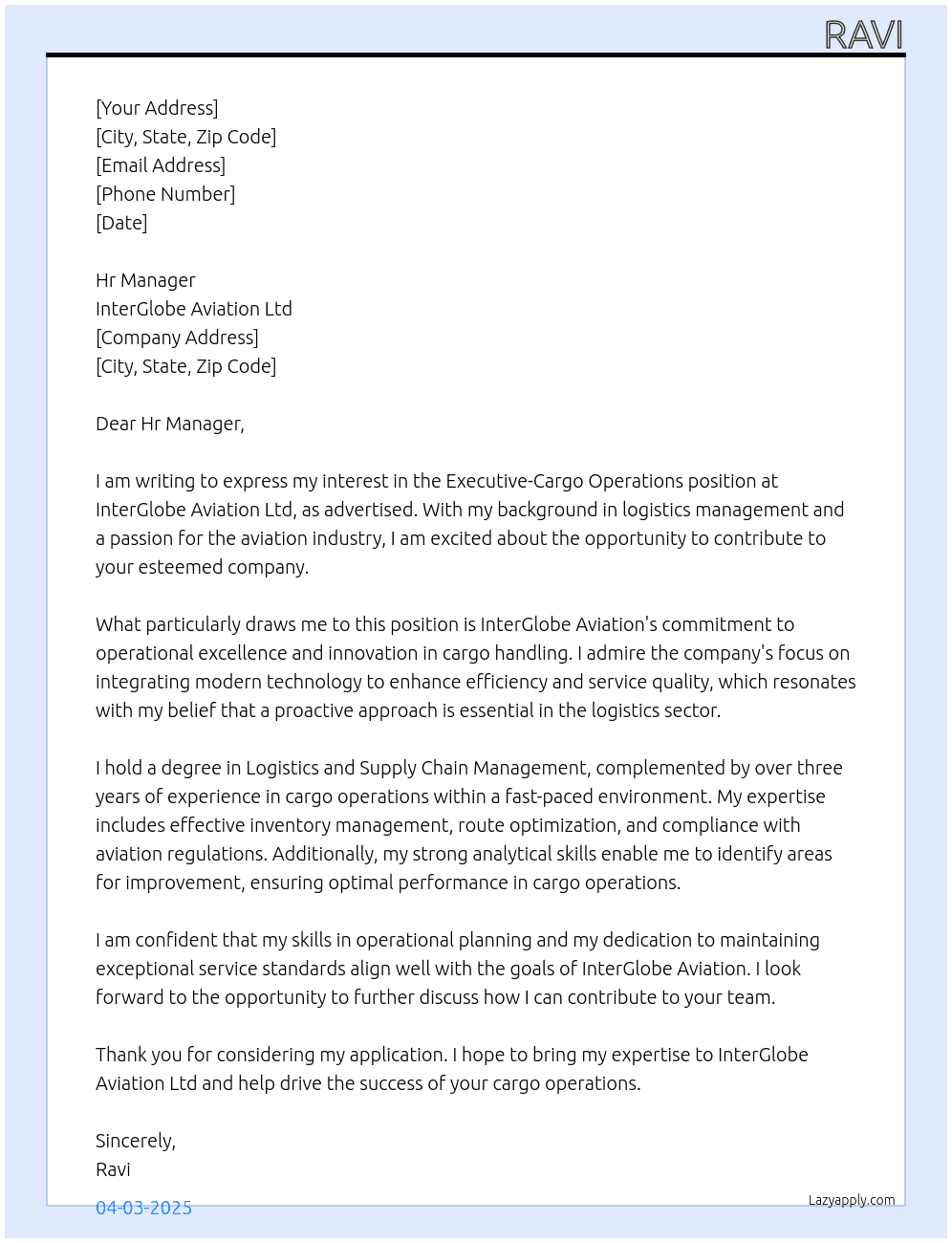 RAVI

[Your Address]
[City, State, Zip Code]
[Email Address]
[Phone Number]
[Date]

Hr Manager
InterGlobe Aviation Ltd
[Company Address]
[City, State, Zip Code]

Dear Hr Manager,

I am writing to express my interest in the Executive-Cargo Operations position at InterGlobe Aviation Ltd, as advertised. With my background in logistics management and a passion for the aviation industry, I am excited about the opportunity to contribute to your esteemed company.

What particularly draws me to this position is InterGlobe Aviation's commitment to operational excellence and innovation in cargo handling. I admire the company's focus on integrating modern technology to enhance efficiency and service quality, which resonates with my belief that a proactive approach is essential in the logistics sector.

I hold a degree in Logistics and Supply Chain Management, complemented by over three years of experience in cargo operations within a fast-paced environment. My expertise includes effective inventory management, route optimization, and compliance with aviation regulations. Additionally, my strong analytical skills enable me to identify areas for improvement, ensuring optimal performance in cargo operations.

I am confident that my skills in operational planning and my dedication to maintaining exceptional service standards align well with the goals of InterGlobe Aviation. I look forward to the opportunity to further discuss how I can contribute to your team.

Thank you for considering my application. I hope to bring my expertise to InterGlobe Aviation Ltd and help drive the success of your cargo operations.

Sincerely,
Ravi

04-03-2025

Lazyapply.com